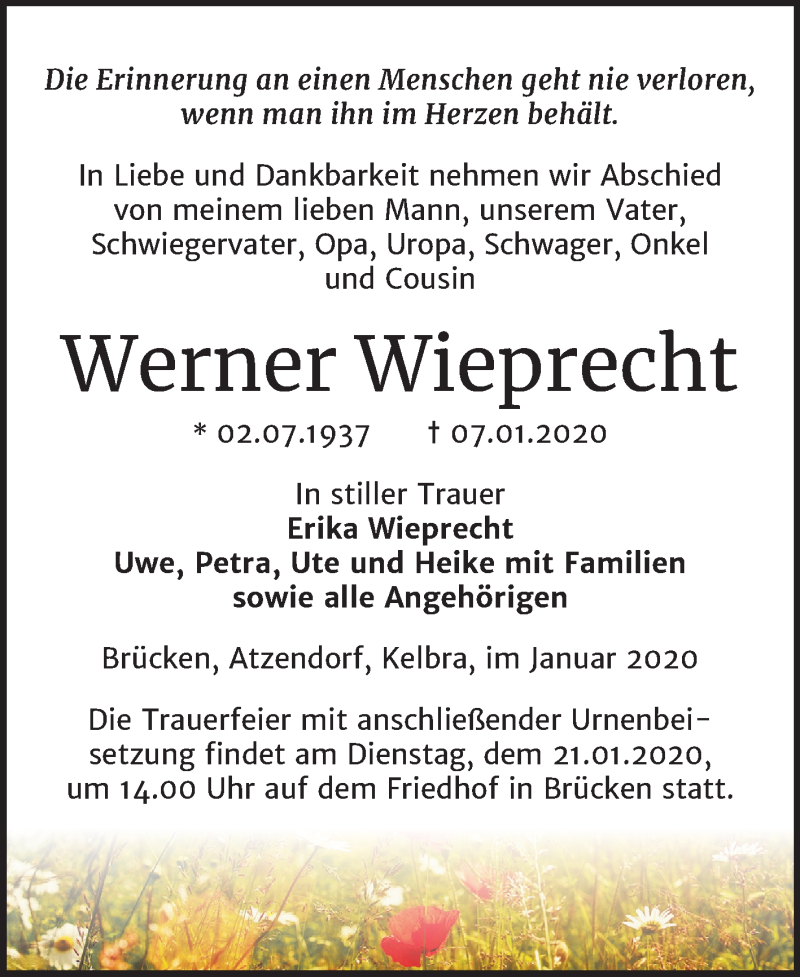 Die Erinnerung an einen Menschen geht nie verloren, wenn man ihn im Herzen behält.

In Liebe und Dankbarkeit nehmen wir Abschied von meinem lieben Mann, unserem Vater, Schwiegervater, Opa, Uropa, Schwager, Onkel und Cousin

Werner Wieprecht

* 02.07.1937 † 07.01.2020

In stiller Trauer
Erika Wieprecht
Uwe, Petra, Ute und Heike mit Familien
sowie alle Angehörigen

Brücken, Atzendorf, Kelbra, im Januar 2020

Die Trauerfeier mit anschließender Urnenbeisetzung findet am Dienstag, dem 21.01.2020, um 14.00 Uhr auf dem Friedhof in Brücken statt.